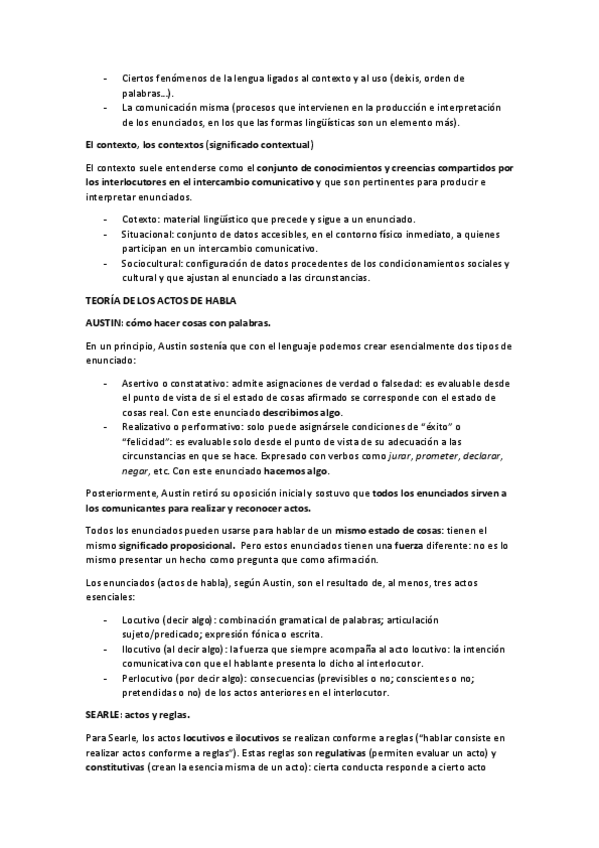 - Ciertos fenómenos de la lengua ligados al contexto y al uso (deixis, orden de palabras…).
- La comunicación misma (procesos que intervienen en la producción e interpretación de los enunciados, en los que las formas lingüísticas son un elemento más).

El contexto, los contextos (significado contextual)

El contexto suele entenderse como el conjunto de conocimientos y creencias compartidos por los interlocutores en el intercambio comunicativo y que son pertinentes para producir e interpretar enunciados.

- Cotexto: material lingüístico que precede y sigue a un enunciado.
- Situacional: conjunto de datos accesibles, en el contorno físico inmediato, a quienes participan en un intercambio comunicativo.
- Sociocultural: configuración de datos procedentes de los condicionamientos sociales y cultural y que ajustan al enunciado a las circunstancias.

TEORÍA DE LOS ACTOS DE HABLA

AUSTIN: cómo hacer cosas con palabras.

En un principio, Austin sostenía que con el lenguaje podemos crear esencialmente dos tipos de enunciado:

- Asertivo o constatativo: admite asignaciones de verdad o falsedad: es evaluable desde el punto de vista de si el estado de cosas afirmado se corresponde con el estado de cosas real. Con este enunciado describimos algo.
- Realizativo o performativo: solo puede asignársele condiciones de "éxito" o "felicidad": es evaluable solo desde el punto de vista de su adecuación a las circunstancias en que se hace. Expresado con verbos como jurar, prometer, declarar, negar, etc. Con este enunciado hacemos algo.

Posteriormente, Austin retiró su oposición inicial y sostuvo que todos los enunciados sirven a los comunicantes para realizar y reconocer actos.

Todos los enunciados pueden usarse para hablar de un mismo estado de cosas: tienen el mismo significado proposicional. Pero estos enunciados tienen una fuerza diferente: no es lo mismo presentar un hecho como pregunta que como afirmación.

Los enunciados (actos de habla), según Austin, son el resultado de, al menos, tres actos esenciales:

- Locutivo (decir algo): combinación gramatical de palabras; articulación sujeto/predicado; expresión fónica o escrita.
- Ilocutivo (al decir algo): la fuerza que siempre acompaña al acto locutivo: la intención comunicativa con que el hablante presenta lo dicho al interlocutor.
- Perlocutivo (por decir algo): consecuencias (previsibles o no; conscientes o no; pretendidas o no) de los actos anteriores en el interlocutor.

SEARLE: actos y reglas.

Para Searle, los actos locutivos e ilocutivos se realizan conforme a reglas ("hablar consiste en realizar actos conforme a reglas"). Estas reglas son regulativas (permiten evaluar un acto) y constitutivas (crean la esencia misma de un acto): cierta conducta responde a cierto acto